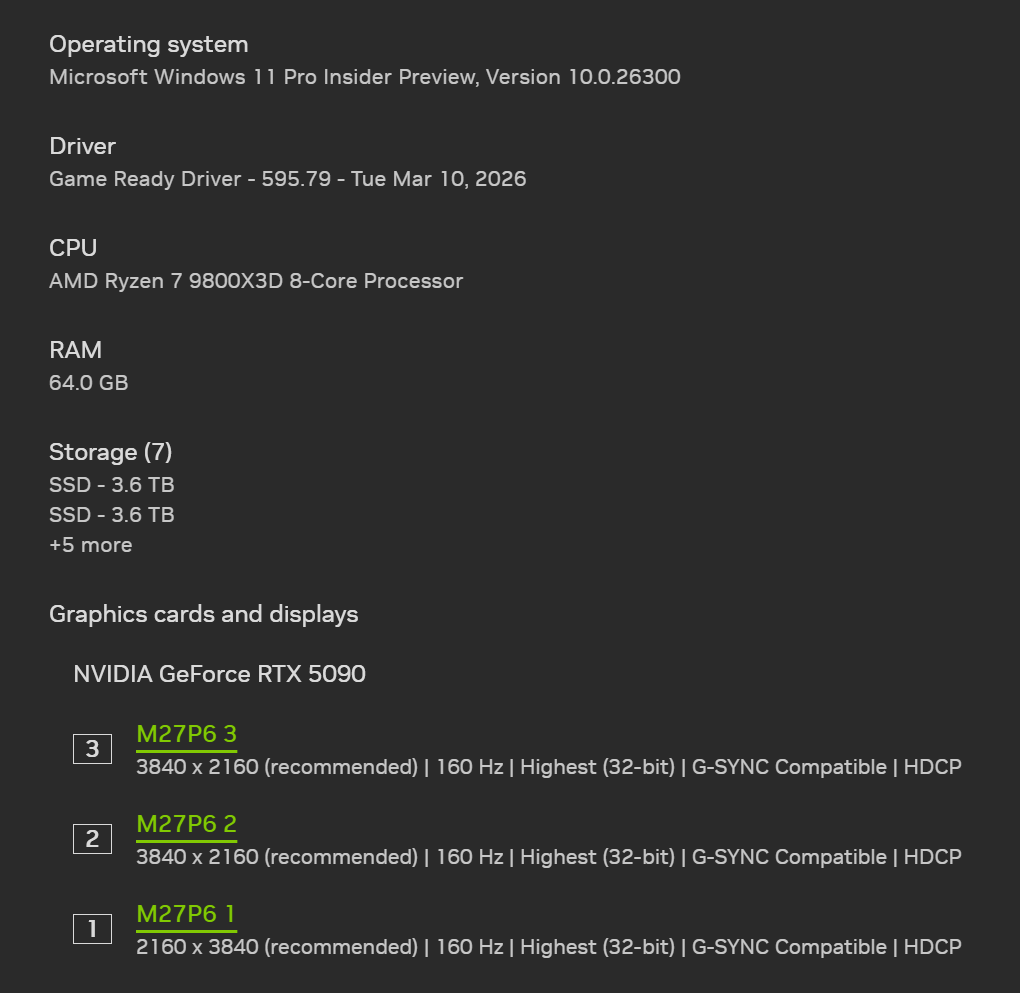 Operating system
Microsoft Windows 11 Pro Insider Preview, Version 10.0.26300

Driver
Game Ready Driver - 595.79 - Tue Mar 10, 2026

CPU
AMD Ryzen 7 9800X3D 8-Core Processor

RAM
64.0 GB

Storage (7)
SSD - 3.6 TB
SSD - 3.6 TB
+5 more

Graphics cards and displays

NVIDIA GeForce RTX 5090

3
M27P6 3
3840 x 2160 (recommended) | 160 Hz | Highest (32-bit) | G-SYNC Compatible | HDCP

2
M27P6 2
3840 x 2160 (recommended) | 160 Hz | Highest (32-bit) | G-SYNC Compatible | HDCP

1
M27P6 1
2160 x 3840 (recommended) | 160 Hz | Highest (32-bit) | G-SYNC Compatible | HDCP